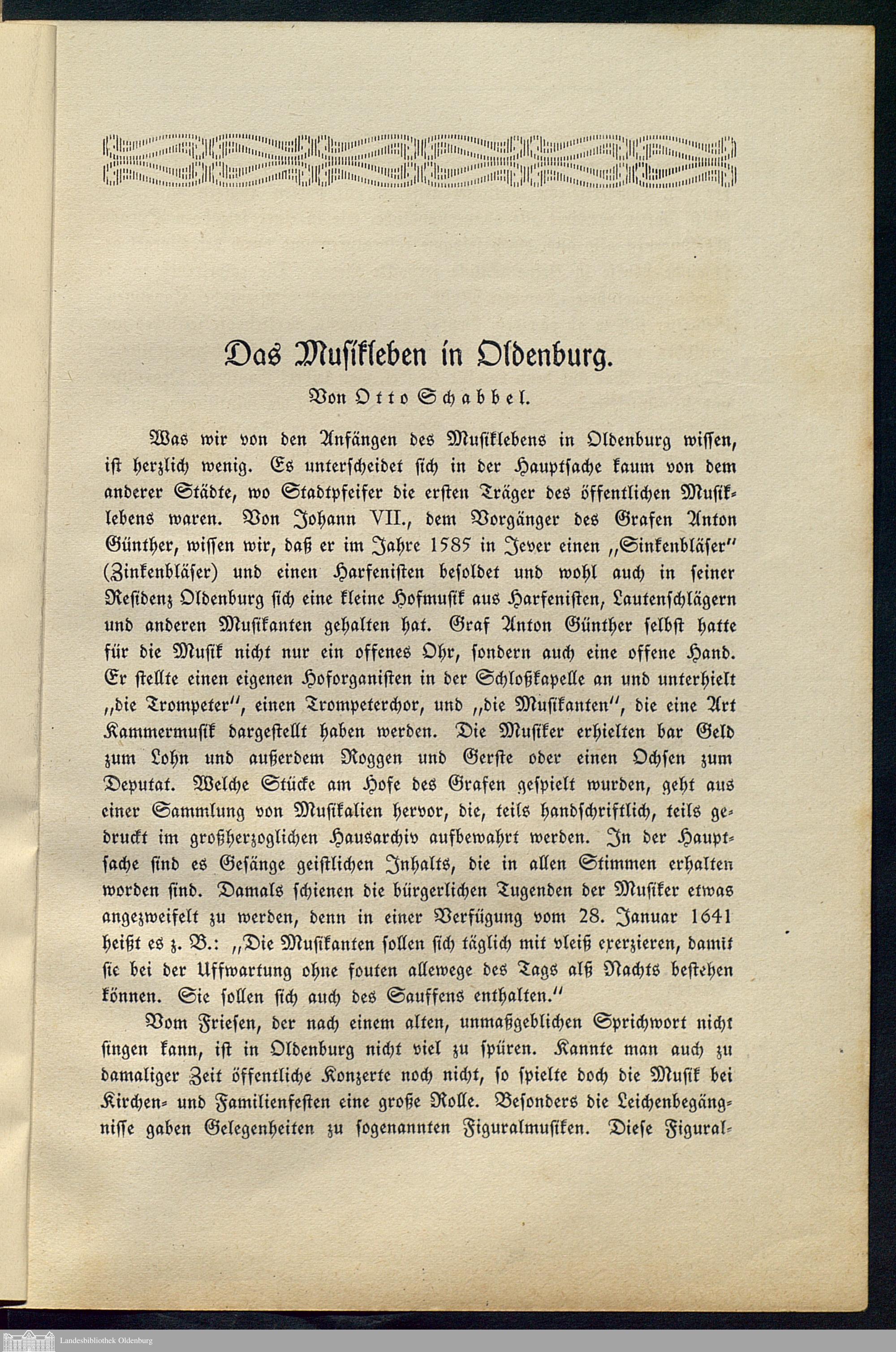 Das Musikleben in Oldenburg.

Von Otto Schabbel.

Was wir von den Anfängen des Musiklebens in Oldenburg wissen, ist herzlich wenig. Es unterscheidet sich in der Hauptsache kaum von dem anderer Städte, wo Stadtpfeifer die ersten Träger des öffentlichen Musiklebens waren. Von Johann VII., dem Vorgänger des Grafen Anton Günther, wissen wir, daß er im Jahre 1585 in Jever einen „Sinkenbläser" (Zinkenbläser) und einen Harfenisten besoldet und wohl auch in seiner Residenz Oldenburg sich eine kleine Hofmusik aus Harfenisten, Lautenschlägern und anderen Musikanten gehalten hat. Graf Anton Günther selbst hatte für die Musik nicht nur ein offenes Ohr, sondern auch eine offene Hand. Er stellte einen eigenen Hoforganisten in der Schloßkapelle an und unterhielt „die Trompeter", einen Trompeterchor, und „die Musikanten", die eine Art Kammermusik dargestellt haben werden. Die Musiker erhielten bar Geld zum Lohn und außerdem Roggen und Gerste oder einen Ochsen zum Deputat. Welche Stücke am Hofe des Grafen gespielt wurden, geht aus einer Sammlung von Musikalien hervor, die, teils handschriftlich, teils gedruckt im großherzoglichen Hausarchiv aufbewahrt werden. In der Hauptsache sind es Gesänge geistlichen Inhalts, die in allen Stimmen erhalten worden sind. Damals schienen die bürgerlichen Tugenden der Musiker etwas angezweifelt zu werden, denn in einer Verfügung vom 28. Januar 1641 heißt es z. B.: „Die Musikanten sollen sich täglich mit vleiß exerzieren, damit sie bei der Uffwartung ohne fouten allewege des Tags alß Nachts bestehen können. Sie sollen sich auch des Sauffens enthalten."

Vom Friesen, der nach einem alten, unmaßgeblichen Sprichwort nicht singen kann, ist in Oldenburg nicht viel zu spüren. Kannte man auch zu damaliger Zeit öffentliche Konzerte noch nicht, so spielte doch die Musik bei Kirchen- und Familienfesten eine große Rolle. Besonders die Leichenbegängnisse gaben Gelegenheiten zu sogenannten Figuralmusiken. Diese Figural-

Landesbibliothek Oldenburg